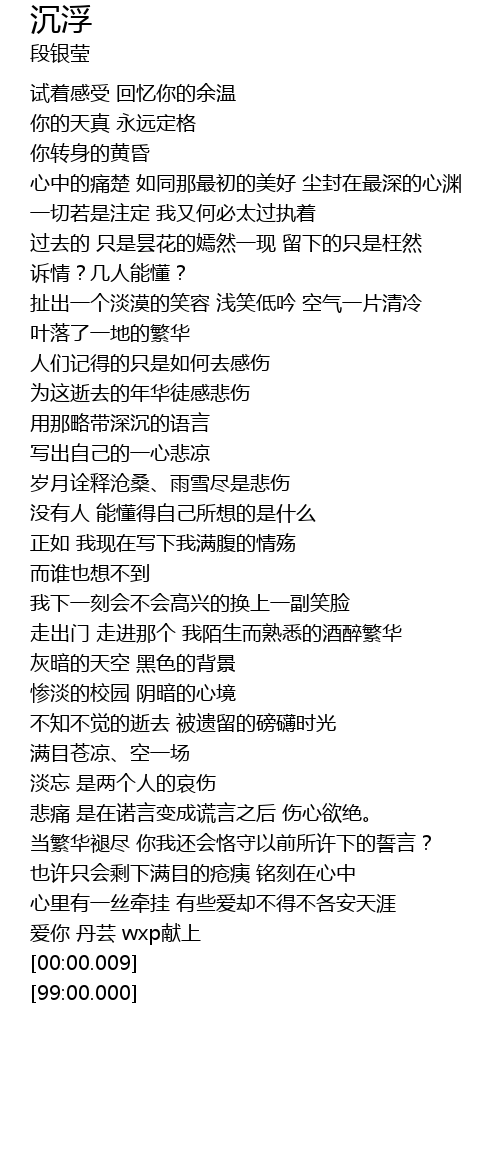 沉浮
段银莹

试着感受 回忆你的余温
你的天真 永远定格
你转身的黄昏
心中的痛楚 如同那最初的美好 尘封在最深的心渊
一切若是注定 我又何必太过执着
过去的 只是昙花的嫣然一现 留下的只是枉然
诉情？几人能懂？
扯出一个淡漠的笑容 浅笑低吟 空气一片清冷
叶落了一地的繁华
人们记得的只是如何去感伤
为这逝去的年华徒感悲伤
用那略带深沉的语言
写出自己的一心悲凉
岁月诠释沧桑、雨雪尽是悲伤
没有人 能懂得自己所想的是什么
正如 我现在写下我满腹的情殇
而谁也想不到
我下一刻会不会高兴的换上一副笑脸
走出门 走进那个 我陌生而熟悉的酒醉繁华
灰暗的天空 黑色的背景
惨淡的校园 阴暗的心境
不知不觉的逝去 被遗留的磅礴时光
满目苍凉、空一场
淡忘 是两个人的哀伤
悲痛 是在诺言变成谎言之后 伤心欲绝。
当繁华褪尽 你我还会恪守以前所许下的誓言？
也许只会剩下满目的疮痍 铭刻在心中
心里有一丝牵挂 有些爱却不得不各安天涯
爱你 丹芸 wxp献上
[00:00.009]
[99:00.000]